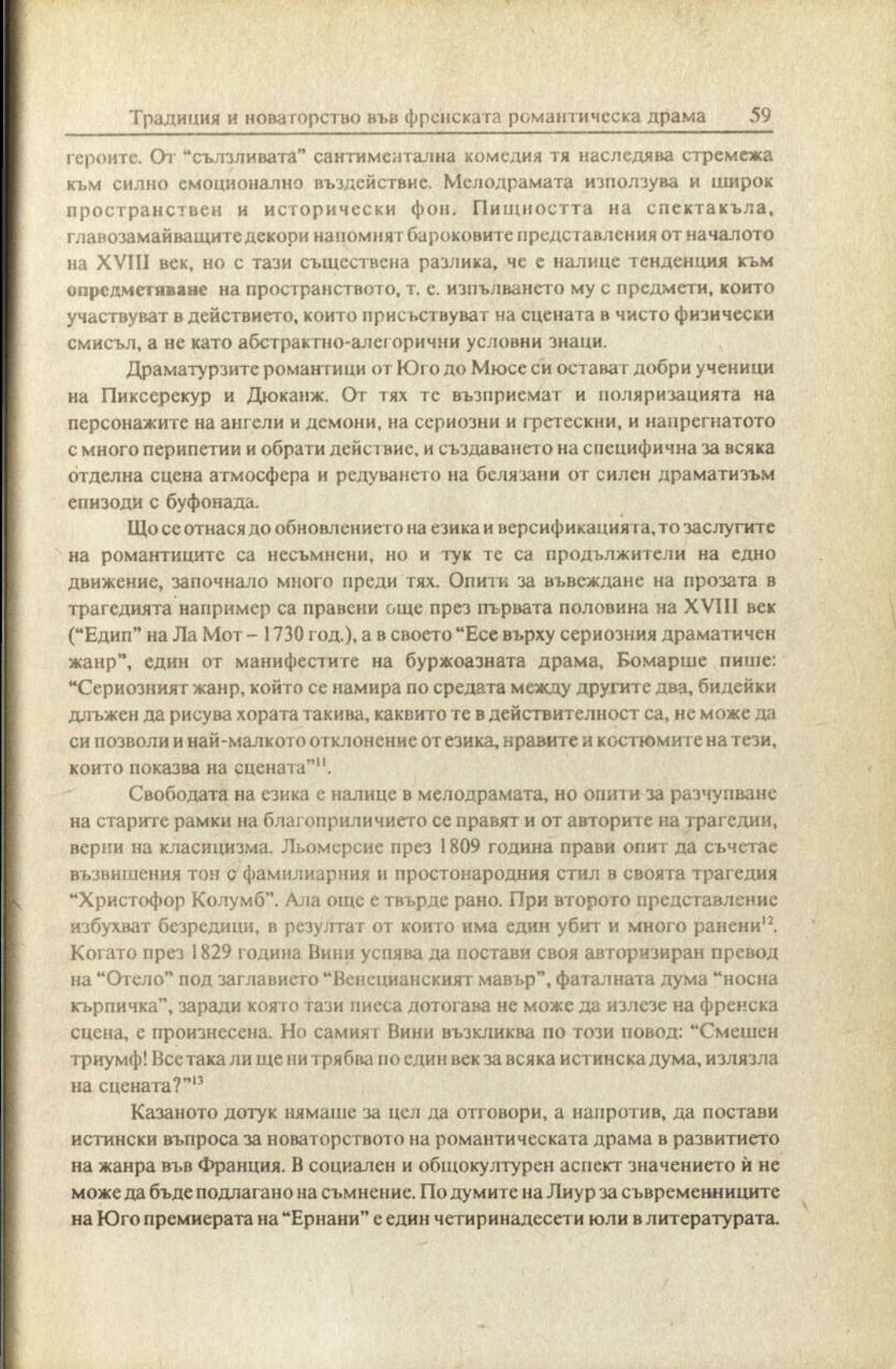 Традиция и новаторство във френската романтическа драма 59

героите. От "сълзливата" сантиментална комедия тя наследява стремежа към силно емоционално въздействие. Мелодрамата използува и широк пространствен и исторически фон. Пищността на спектакъла, главозамайващите декори напомнят бароковите представления от началото на XVIII век, но с тази съществена разлика, че е налице тенденция към опредметяване на пространството, т. е. изпълването му с предмети, които участвуват в действието, които присъствуват на сцената в чисто физически смисъл, а не като абстрактно-алегорични условни знаци.

Драматурзите романтици от Юго до Мюсе си остават добри ученици на Пиксерекур и Дюканж. От тях те възприемат и поляризацията на персонажите на ангели и демони, на сериозни и гретескни, и напрегнатото с много перипетии и обрати действие, и създаването на специфична за всяка отделна сцена атмосфера и редуването на белязани от силен драматизъм епизоди с буфонада.

Що се отнася до обновлението на езика и версификацията, то заслугите на романтиците са несъмнени, но и тук те са продължители на едно движение, започнало много преди тях. Опити за въвеждане на прозата в трагедията например са правени още през първата половина на XVIII век ("Едип" на Ла Мот – 1730 год.), а в своето "Есе върху сериозния драматичен жанр", един от манифестите на буржоазната драма, Бомарше пише: "Сериозният жанр, който се намира по средата между другите два, бидейки длъжен да рисува хората такива, каквито те в действителност са, не може да си позволи и най-малкото отклонение от езика, нравите и костюмите на тези, които показва на сцената"$^{11}$.

Свободата на езика е налице в мелодрамата, но опити за разчупване на старите рамки на благоприличието се правят и от авторите на трагедии, верни на класицизма. Льомерсие през 1809 година прави опит да съчетае възвишения тон с фамилиарния и простонародния стил в своята трагедия "Христофор Колумб". Ала още е твърде рано. При второто представление избухват безредици, в резултат от които има един убит и много ранени$^{12}$. Когато през 1829 година Вини успява да постави своя авторизиран превод на "Отело" под заглавието "Венецианският мавър", фаталната дума "носна кърпичка", заради която тази пиеса дотогава не може да излезе на френска сцена, е произнесена. Но самият Вини възкликва по този повод: "Смешен триумф! Все така ли ще ни трябва по един век за всяка истинска дума, излязла на сцената?"$^{13}$

Казаното дотук нямаше за цел да отговори, а напротив, да постави истински въпроса за новаторството на романтическата драма в развитието на жанра във Франция. В социален и общокултурен аспект значението ѝ не може да бъде подлагано на съмнение. По думите на Лиур за съвременниците на Юго премиерата на "Ернани" е един четиринадесети юли в литературата.